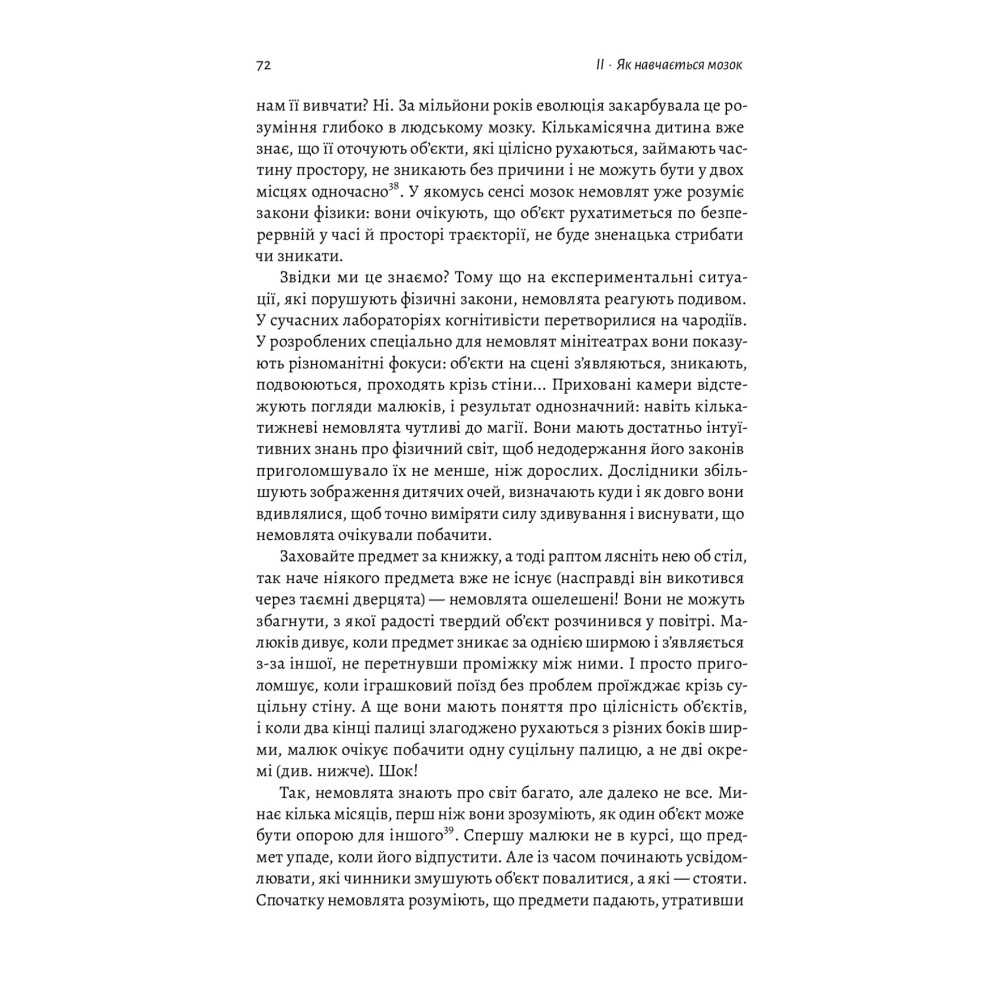 72

II · Як навчається мозок

нам її вивчати? Ні. За мільйони років еволюція закарбувала це розуміння глибоко в людському мозку. Кількамісячна дитина вже знає, що її оточують об'єкти, які цілісно рухаються, займають частину простору, не зникають без причини і не можуть бути у двох місцях одночасно$^{38}$. У якомусь сенсі мозок немовлят уже розуміє закони фізики: вони очікують, що об'єкт рухатиметься по безперервній у часі й просторі траєкторії, не буде зненацька стрибати чи зникати.

Звідки ми це знаємо? Тому що на експериментальні ситуації, які порушують фізичні закони, немовлята реагують подивом. У сучасних лабораторіях когнітивісти перетворилися на чародіїв. У розроблених спеціально для немовлят мінітеатрах вони показують різноманітні фокуси: об'єкти на сцені з'являються, зникають, подвоюються, проходять крізь стіни... Приховані камери відстежують погляди малюків, і результат однозначний: навіть кількатижневі немовлята чутливі до магії. Вони мають достатньо інтуїтивних знань про фізичний світ, щоб недодержання його законів приголомшувало їх не менше, ніж дорослих. Дослідники збільшують зображення дитячих очей, визначають куди і як довго вони вдивлялися, щоб точно виміряти силу здивування і виснувати, що немовлята очікували побачити.

Заховайте предмет за книжку, а тоді раптом лясніть нею об стіл, так наче ніякого предмета вже не існує (насправді він викотився через таємні дверцята) — немовлята ошелешені! Вони не можуть збагнути, з якої радості твердий об'єкт розчинився у повітрі. Малюків дивує, коли предмет зникає за однією ширмою і з'являється з-за іншої, не перетнувши проміжку між ними. І просто приголомшує, коли іграшковий поїзд без проблем проїжджає крізь суцільну стіну. А ще вони мають поняття про цілісність об'єктів, і коли два кінці палиці злагоджено рухаються з різних боків ширми, малюк очікує побачити одну суцільну палицю, а не дві окремі (див. нижче). Шок!

Так, немовлята знають про світ багато, але далеко не все. Минає кілька місяців, перш ніж вони зрозуміють, як один об'єкт може бути опорою для іншого$^{39}$. Спершу малюки не в курсі, що предмет упаде, коли його відпустити. Але із часом починають усвідомлювати, які чинники змушують об'єкт повалитися, а які — стояти. Спочатку немовлята розуміють, що предмети падають, утративши